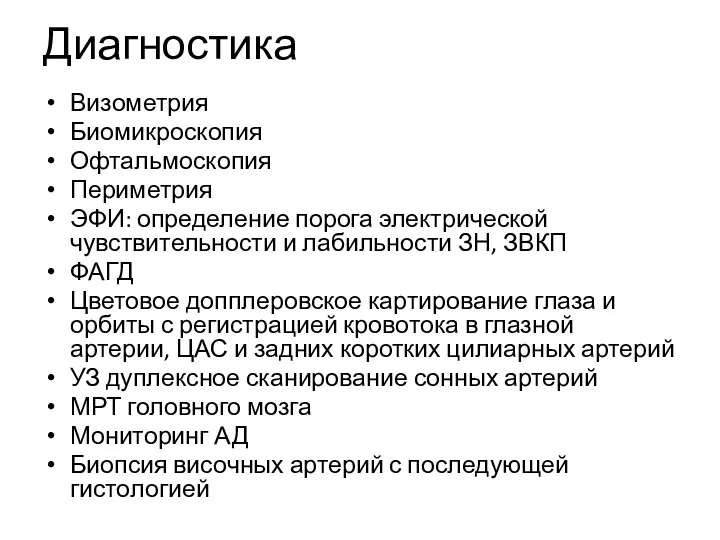 Диагностика

• Визометрия
• Биомикроскопия
• Офтальмоскопия
• Периметрия
• ЭФИ: определение порога электрической чувствительности и лабильности ЗН, ЗВКП
• ФАГД
• Цветовое допплеровское картирование глаза и орбиты с регистрацией кровотока в глазной артерии, ЦАС и задних коротких цилиарных артерий
• УЗ дуплексное сканирование сонных артерий
• МРТ головного мозга
• Мониторинг АД
• Биопсия височных артерий с последующей гистологией